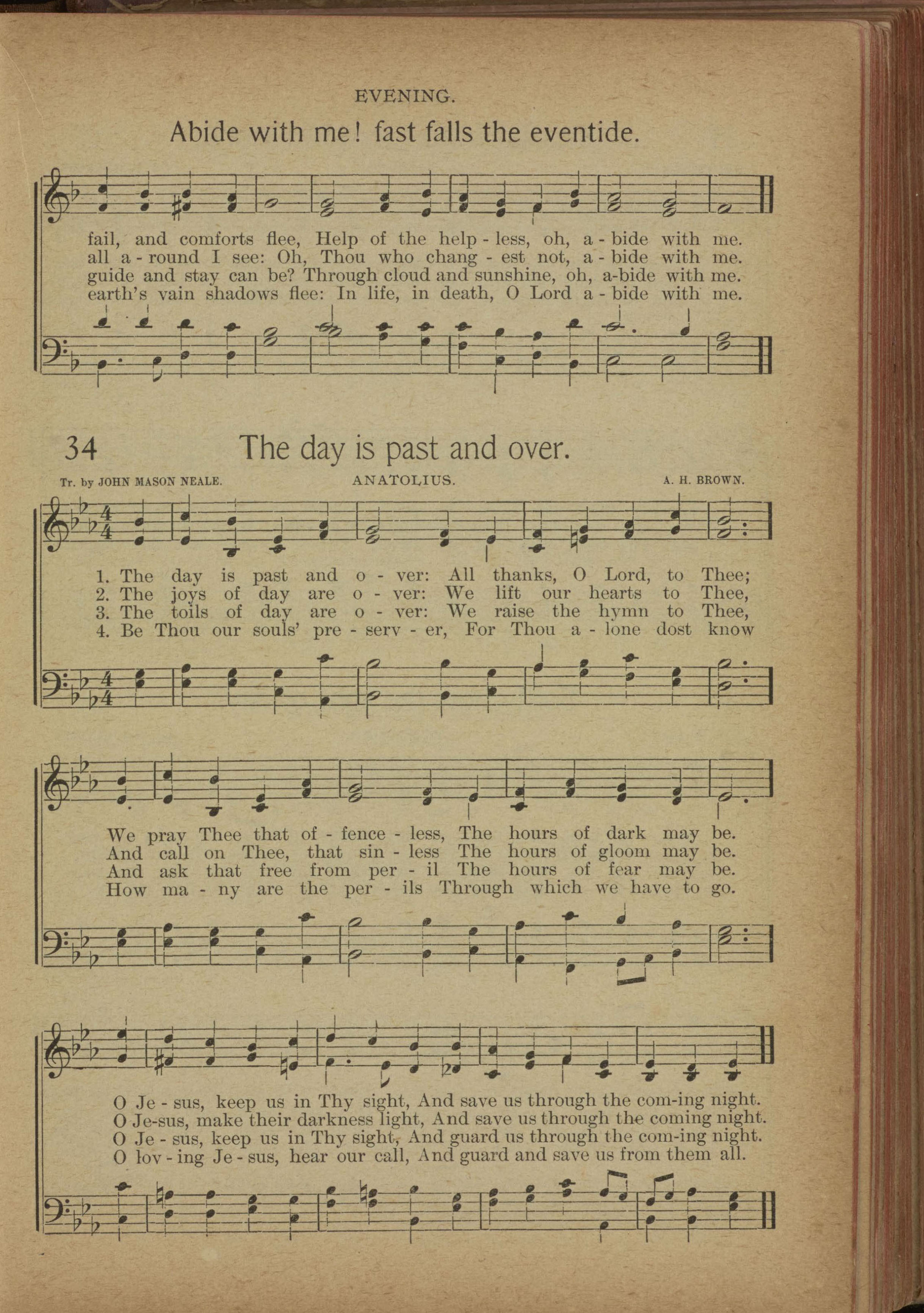 EVENING.

Abide with me! fast falls the eventide.

fail, and comforts flee, Help of the help - less, oh, a - bide with me.
all a - round I see: Oh, Thou who chang - est not, a - bide with me.
guide and stay can be? Through cloud and sunshine, oh, a-bide with me.
earth's vain shadows flee: In life, in death, O Lord a - bide with me.

34 The day is past and over.

Tr. by JOHN MASON NEALE. ANATOLIUS. A. H. BROWN.

1. The day is past and o - ver: All thanks, O Lord, to Thee;
2. The joys of day are o - ver: We lift our hearts to Thee,
3. The toils of day are o - ver: We raise the hymn to Thee,
4. Be Thou our souls' pre - serv - er, For Thou a - lone dost know

We pray Thee that of - fence - less, The hours of dark may be.
And call on Thee, that sin - less The hours of gloom may be.
And ask that free from per - il The hours of fear may be.
How ma - ny are the per - ils Through which we have to go.

O Je - sus, keep us in Thy sight, And save us through the com-ing night.
O Je-sus, make their darkness light, And save us through the coming night.
O Je - sus, keep us in Thy sight, And guard us through the com-ing night.
O lov - ing Je - sus, hear our call, And guard and save us from them all.